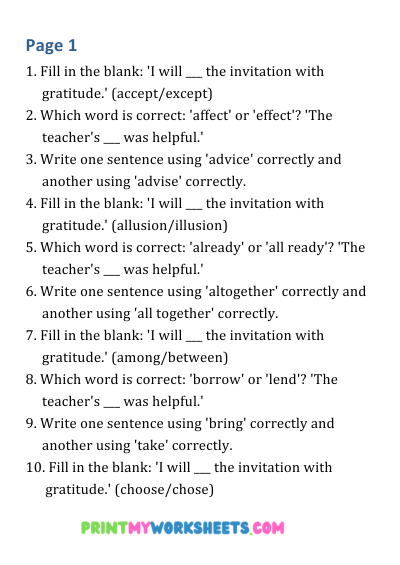 Page 1

1. Fill in the blank: 'I will ____ the invitation with gratitude.' (accept/except)

2. Which word is correct: 'affect' or 'effect'? 'The teacher's ____ was helpful.'

3. Write one sentence using 'advice' correctly and another using 'advise' correctly.

4. Fill in the blank: 'I will ____ the invitation with gratitude.' (allusion/illusion)

5. Which word is correct: 'already' or 'all ready'? 'The teacher's ____ was helpful.'

6. Write one sentence using 'altogether' correctly and another using 'all together' correctly.

7. Fill in the blank: 'I will ____ the invitation with gratitude.' (among/between)

8. Which word is correct: 'borrow' or 'lend'? 'The teacher's ____ was helpful.'

9. Write one sentence using 'bring' correctly and another using 'take' correctly.

10. Fill in the blank: 'I will ____ the invitation with gratitude.' (choose/chose)

PRINTMYWORKSHEETS.COM